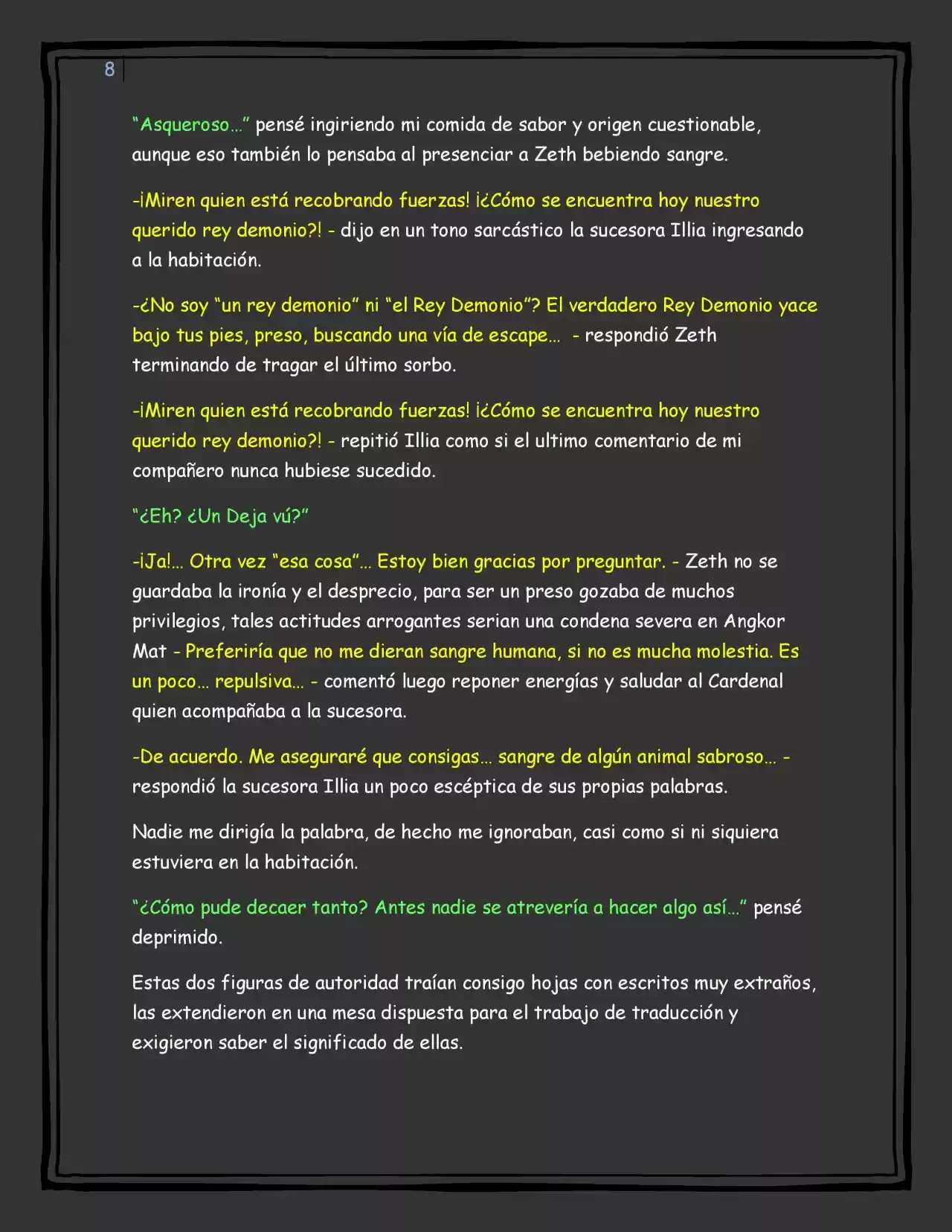 8

"Asqueroso..." pensé ingiriendo mi comida de sabor y origen cuestionable, aunque eso también lo pensaba al presenciar a Zeth bebiendo sangre.

-¡Miren quien está recobrando fuerzas! ¡¿Cómo se encuentra hoy nuestro querido rey demonio?! - dijo en un tono sarcástico la sucesora Illia ingresando a la habitación.

-¿No soy "un rey demonio" ni "el Rey Demonio"? El verdadero Rey Demonio yace bajo tus pies, preso, buscando una vía de escape... - respondió Zeth terminando de tragar el último sorbo.

-¡Miren quien está recobrando fuerzas! ¡¿Cómo se encuentra hoy nuestro querido rey demonio?! - repitió Illia como si el ultimo comentario de mi compañero nunca hubiese sucedido.

"¿Eh? ¿Un Deja vú?"

-¡Ja!... Otra vez "esa cosa"... Estoy bien gracias por preguntar. - Zeth no se guardaba la ironía y el desprecio, para ser un preso gozaba de muchos privilegios, tales actitudes arrogantes serian una condena severa en Angkor Mat - Preferiría que no me dieran sangre humana, si no es mucha molestia. Es un poco... repulsiva... - comentó luego reponer energías y saludar al Cardenal quien acompañaba a la sucesora.

-De acuerdo. Me aseguraré que consigas... sangre de algún animal sabroso... - respondió la sucesora Illia un poco escéptica de sus propias palabras.

Nadie me dirigía la palabra, de hecho me ignoraban, casi como si ni siquiera estuviera en la habitación.

"¿Cómo pude decaer tanto? Antes nadie se atrevería a hacer algo así..." pensé deprimido.

Estas dos figuras de autoridad traían consigo hojas con escritos muy extraños, las extendieron en una mesa dispuesta para el trabajo de traducción y exigieron saber el significado de ellas.